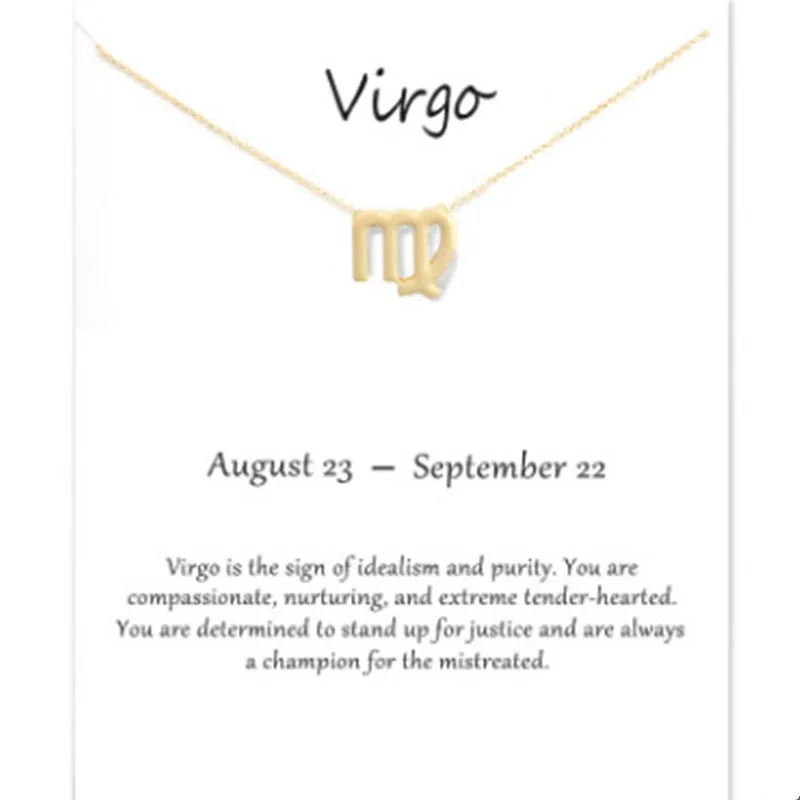 Virgo

August 23 — September 22

Virgo is the sign of idealism and purity. You are compassionate, nurturing, and extreme tender-hearted. You are determined to stand up for justice and are always a champion for the mistreated.